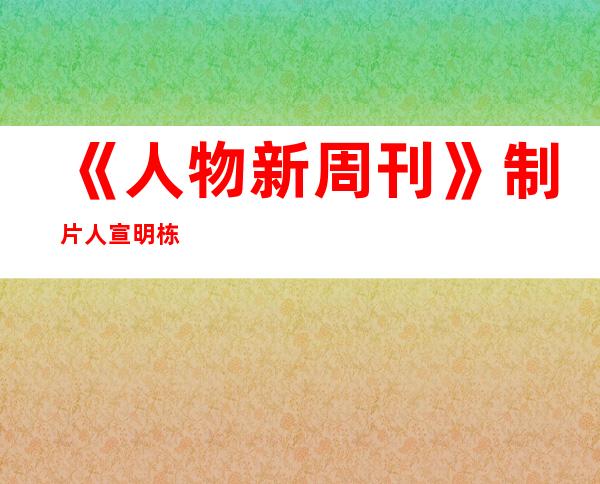 《人物新周刊》制片人宣明栋